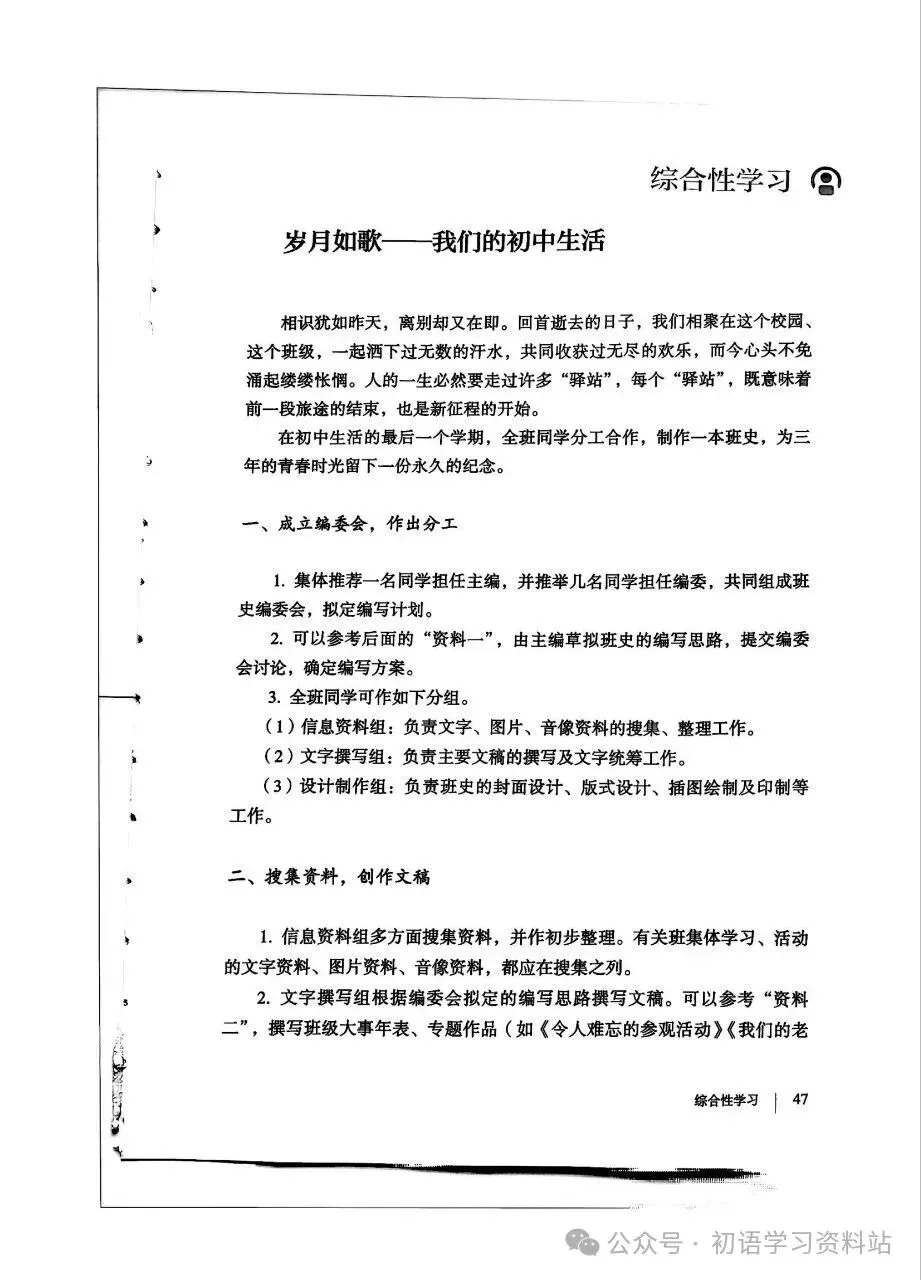 综合性学习

岁月如歌——我们的初中生活

相识犹如昨天，离别却又在即。回首逝去的日子，我们相聚在这个校园、这个班级，一起洒下过无数的汗水，共同收获过无尽的欢乐，而今心头不免涌起缕缕怅惘。人的一生必然要走过许多“驿站”，每个“驿站”，既意味着前一段旅途的结束，也是新征程的开始。

在初中生活的最后一个学期，全班同学分工合作，制作一本班史，为三年的青春时光留下一份永久的纪念。

一、成立编委会，作出分工

1. 集体推荐一名同学担任主编，并推举几名同学担任编委，共同组成班史编委会，拟定编写计划。

2. 可以参考后面的“资料一”，由主编草拟班史的编写思路，提交编委会讨论，确定编写方案。

3. 全班同学可作如下分组。

（1）信息资料组：负责文字、图片、音像资料的搜集、整理工作。

（2）文字撰写组：负责主要文稿的撰写及文字统筹工作。

（3）设计制作组：负责班史的封面设计、版式设计、插图绘制及印制等工作。

二、搜集资料，创作文稿

1. 信息资料组多方面搜集资料，并作初步整理。有关班集体学习、活动的文字资料、图片资料、音像资料，都应在搜集之列。

2. 文字撰写组根据编委会拟定的编写思路撰写文稿。可以参考“资料二”，撰写班级大事年表、专题作品（如《令人难忘的参观活动》《我们的老

综合性学习 | 47

公众号 · 初语学习资料站